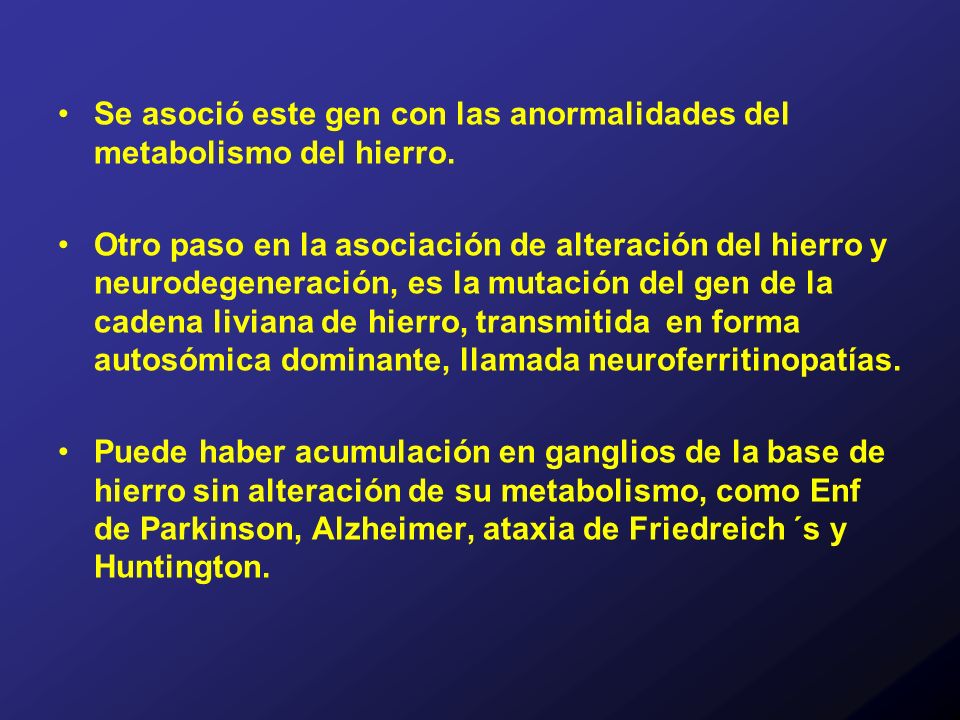 • Se asoció este gen con las anormalidades del metabolismo del hierro.

• Otro paso en la asociación de alteración del hierro y neurodegeneración, es la mutación del gen de la cadena liviana de hierro, transmitida en forma autosómica dominante, llamada neuroferritinopatías.

• Puede haber acumulación en ganglios de la base de hierro sin alteración de su metabolismo, como Enf de Parkinson, Alzheimer, ataxia de Friedreich´s y Huntington.